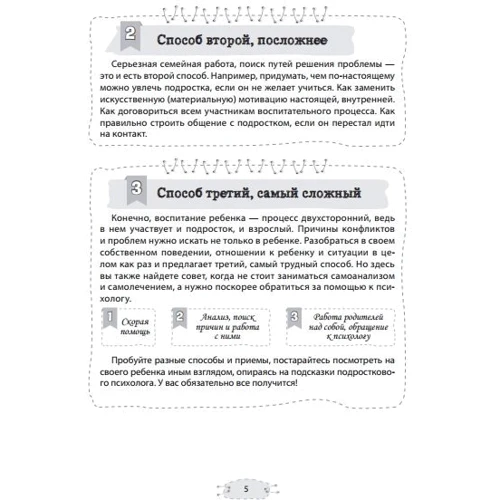 2

Способ второй, посложнее

Серьезная семейная работа, поиск путей решения проблемы — это и есть второй способ. Например, придумать, чем по-настоящему можно увлечь подростка, если он не желает учиться. Как заменить искусственную (материальную) мотивацию настоящей, внутренней. Как договориться всем участникам воспитательного процесса. Как правильно строить общение с подростком, если он перестал идти на контакт.

3

Способ третий, самый сложный

Конечно, воспитание ребенка — процесс двухсторонний, ведь в нем участвует и подросток, и взрослый. Причины конфликтов и проблем нужно искать не только в ребенке. Разобраться в своем собственном поведении, отношении к ребенку и ситуации в целом как раз и предлагает третий, самый трудный способ. Но здесь вы также найдете совет, когда не стоит заниматься самоанализом и самолечением, а нужно поскорее обратиться за помощью к психологу.

1 Скорая помощь

2 Анализ, поиск причин и работа с ними

3 Работа родителей над собой, обращение к психологу

Пробуйте разные способы и приемы, постарайтесь посмотреть на своего ребенка иным взглядом, опираясь на подсказки подросткового психолога. У вас обязательно все получится!

5